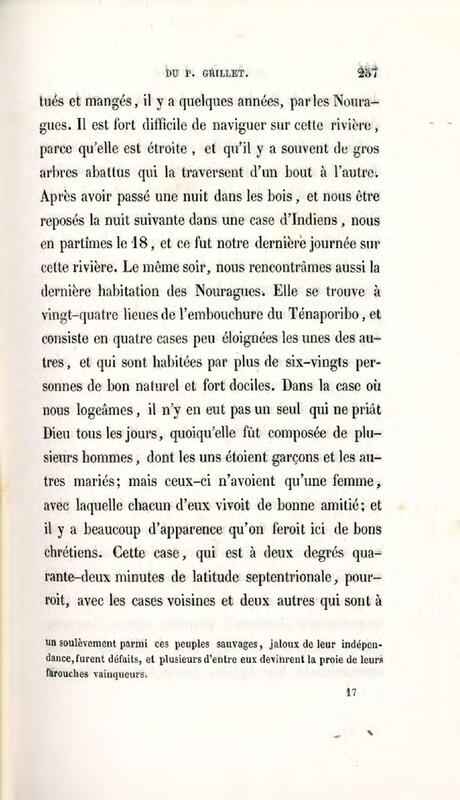 DU P. GRILLET. 257

tués et mangés, il y a quelques années, par les Nouragues. Il est fort difficile de naviguer sur cette rivière, parce qu'elle est étroite, et qu'il y a souvent de gros arbres abattus qui la traversent d'un bout à l'autre. Après avoir passé une nuit dans les bois, et nous être reposés la nuit suivante dans une case d'Indiens, nous en partîmes le 18, et ce fut notre dernière journée sur cette rivière. Le même soir, nous rencontrâmes aussi la dernière habitation des Nouragues. Elle se trouve à vingt-quatre lieues de l'embouchure du Ténaporibo, et consiste en quatre cases peu éloignées les unes des autres, et qui sont habitées par plus de six-vingts personnes de bon naturel et fort dociles. Dans la case où nous logeâmes, il n'y en eut pas un seul qui ne priât Dieu tous les jours, quoiqu'elle fût composée de plusieurs hommes, dont les uns étoient garçons et les autres mariés; mais ceux-ci n'avoient qu'une femme, avec laquelle chacun d'eux vivoit de bonne amitié; et il y a beaucoup d'apparence qu'on feroit ici de bons chrétiens. Cette case, qui est à deux degrés quarante-deux minutes de latitude septentrionale, pourroit, avec les cases voisines et deux autres qui sont à

un soulèvement parmi ces peuples sauvages, jaloux de leur indépendance, furent défaits, et plusieurs d'entre eux devinrent la proie de leurs farouches vainqueurs.

17